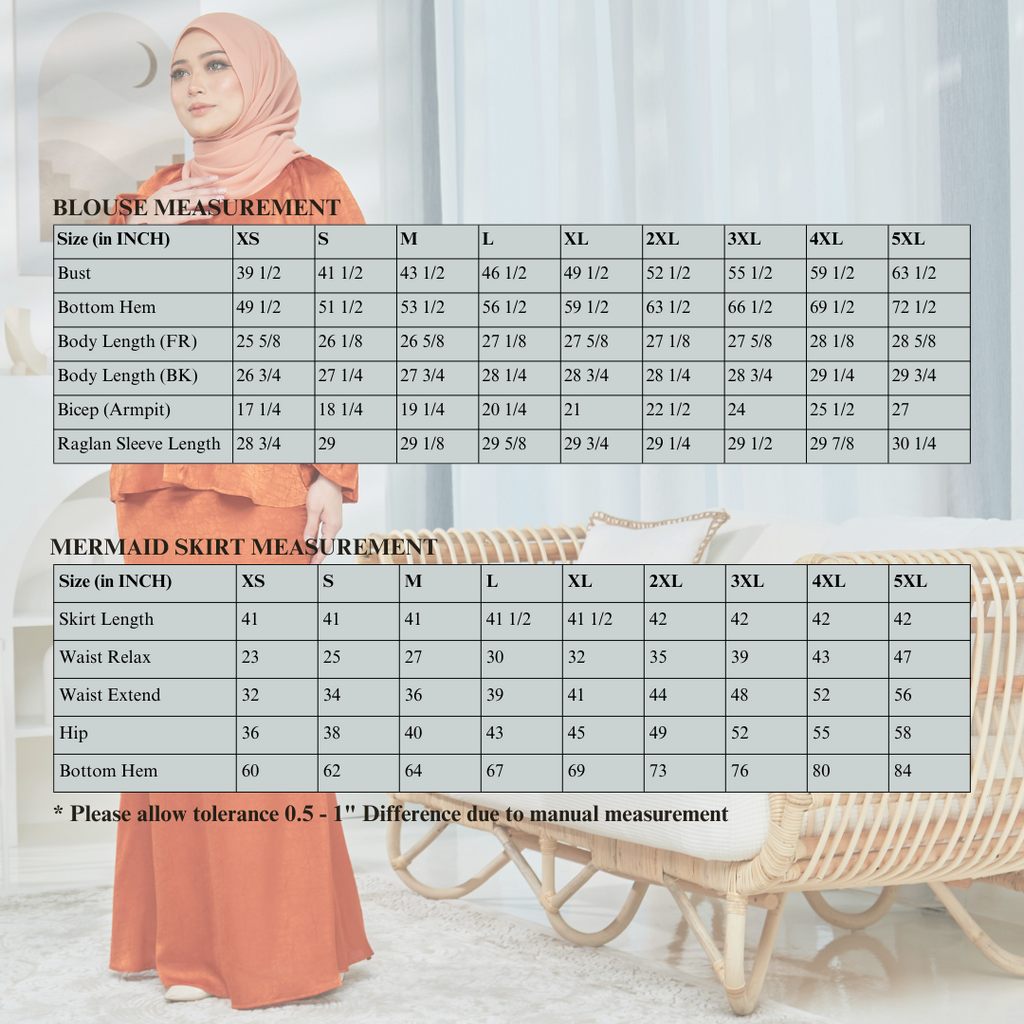 BLOUSE MEASUREMENT

| Size (in INCH) | XS | S | M | L | XL | 2XL | 3XL | 4XL | 5XL |
|---|---|---|---|---|---|---|---|---|---|
| Bust | 39 1/2 | 41 1/2 | 43 1/2 | 46 1/2 | 49 1/2 | 52 1/2 | 55 1/2 | 59 1/2 | 63 1/2 |
| Bottom Hem | 49 1/2 | 51 1/2 | 53 1/2 | 56 1/2 | 59 1/2 | 63 1/2 | 66 1/2 | 69 1/2 | 72 1/2 |
| Body Length (FR) | 25 5/8 | 26 1/8 | 26 5/8 | 27 1/8 | 27 5/8 | 27 1/8 | 27 5/8 | 28 1/8 | 28 5/8 |
| Body Length (BK) | 26 3/4 | 27 1/4 | 27 3/4 | 28 1/4 | 28 3/4 | 28 1/4 | 28 3/4 | 29 1/4 | 29 3/4 |
| Bicep (Armpit) | 17 1/4 | 18 1/4 | 19 1/4 | 20 1/4 | 21 | 22 1/2 | 24 | 25 1/2 | 27 |
| Raglan Sleeve Length | 28 3/4 | 29 | 29 1/8 | 29 5/8 | 29 3/4 | 29 1/4 | 29 1/2 | 29 7/8 | 30 1/4 |

MERMAID SKIRT MEASUREMENT

| Size (in INCH) | XS | S | M | L | XL | 2XL | 3XL | 4XL | 5XL |
|---|---|---|---|---|---|---|---|---|---|
| Skirt Length | 41 | 41 | 41 | 41 1/2 | 41 1/2 | 42 | 42 | 42 | 42 |
| Waist Relax | 23 | 25 | 27 | 30 | 32 | 35 | 39 | 43 | 47 |
| Waist Extend | 32 | 34 | 36 | 39 | 41 | 44 | 48 | 52 | 56 |
| Hip | 36 | 38 | 40 | 43 | 45 | 49 | 52 | 55 | 58 |
| Bottom Hem | 60 | 62 | 64 | 67 | 69 | 73 | 76 | 80 | 84 |

* Please allow tolerance 0.5 - 1" Difference due to manual measurement